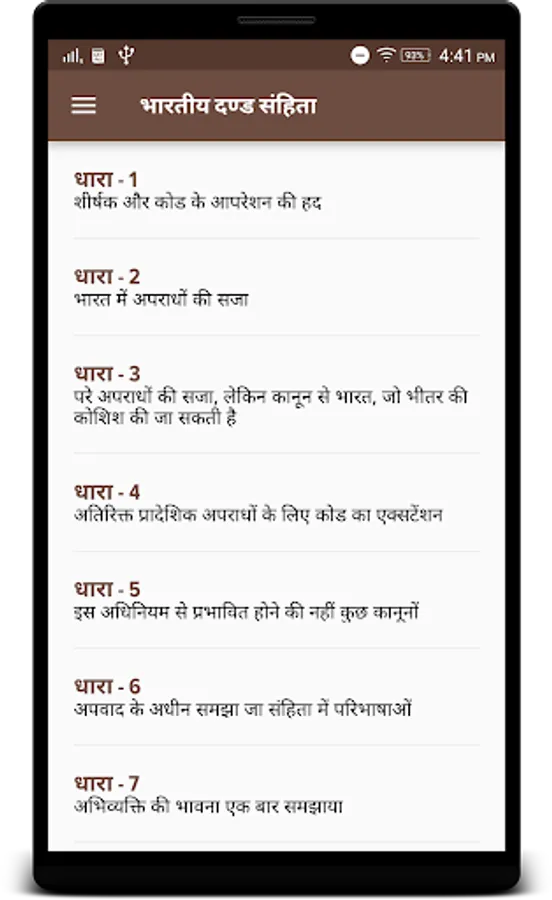 93% 4:41 PM

भारतीय दण्ड संहिता

धारा - 1
शीर्षक और कोड के आपरेशन की हद

धारा - 2
भारत में अपराधों की सजा

धारा - 3
परे अपराधों की सजा, लेकिन कानून से भारत, जो भीतर की कोशिश की जा सकती है

धारा - 4
अतिरिक्त प्रादेशिक अपराधों के लिए कोड का एक्सटेंशन

धारा - 5
इस अधिनियम से प्रभावित होने की नहीं कुछ कानूनों

धारा - 6
अपवाद के अधीन समझा जा संहिता में परिभाषाओं

धारा - 7
अभिव्यक्ति की भावना एक बार समझाया